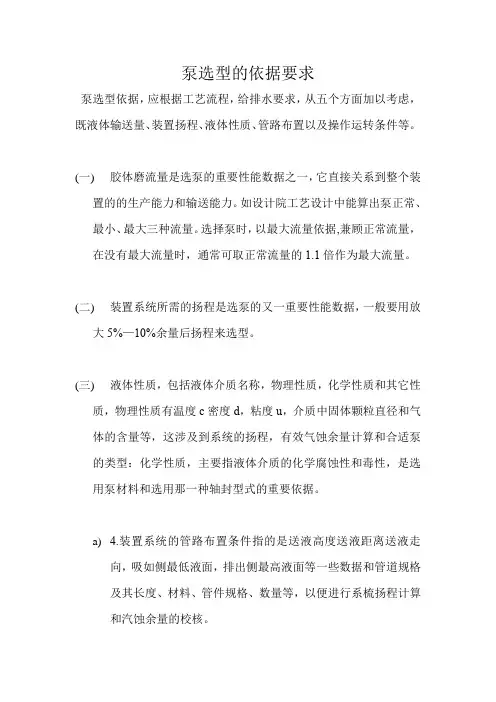 泵选型的依据要求

泵选型依据，应根据工艺流程，给排水要求，从五个方面加以考虑，既液体输送量、装置扬程、液体性质、管路布置以及操作运转条件等。

(一) 胶体磨流量是选泵的重要性能数据之一，它直接关系到整个装置的的生产能力和输送能力。如设计院工艺设计中能算出泵正常、最小、最大三种流量。选择泵时，以最大流量依据,兼顾正常流量，在没有最大流量时，通常可取正常流量的 1.1 倍作为最大流量。

(二) 装置系统所需的扬程是选泵的又一重要性能数据，一般要用放大 5%—10%余量后扬程来选型。

(三) 液体性质，包括液体介质名称，物理性质，化学性质和其它性质，物理性质有温度 c 密度 d，粘度 u，介质中固体颗粒直径和气体的含量等，这涉及到系统的扬程，有效气蚀余量计算和合适泵的类型：化学性质，主要指液体介质的化学腐蚀性和毒性，是选用泵材料和选用那一种轴封型式的重要依据。

a) 4.装置系统的管路布置条件指的是送液高度送液距离送液走向，吸如侧最低液面，排出侧最高液面等一些数据和管道规格及其长度、材料、管件规格、数量等，以便进行系梳扬程计算和汽蚀余量的校核。